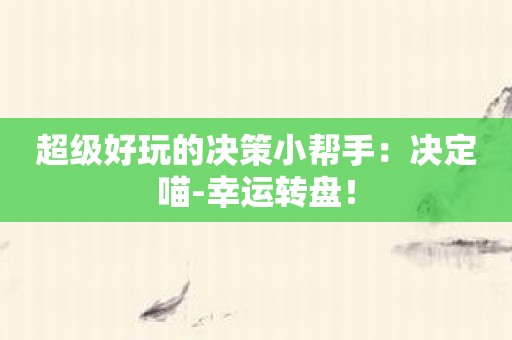 超级好玩的决策小帮手：决定喵-幸运转盘！